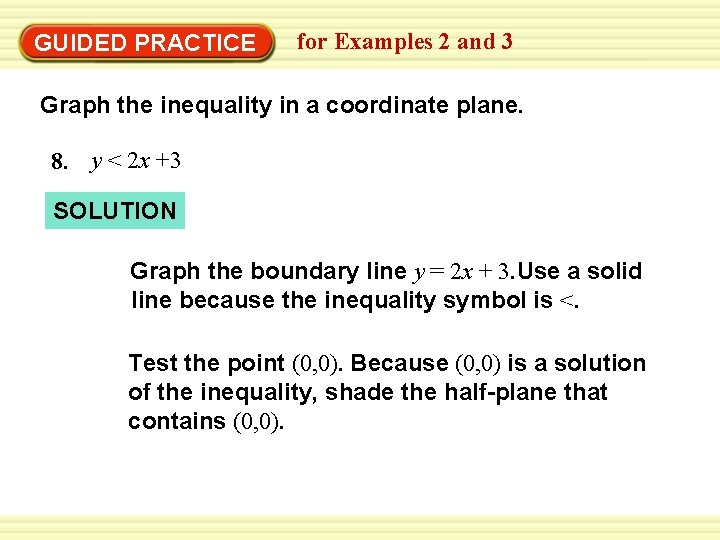 GUIDED PRACTICE for Examples 2 and 3

Graph the inequality in a coordinate plane.

8. $y < 2x + 3$

SOLUTION

Graph the boundary line $y = 2x + 3$. Use a solid line because the inequality symbol is $<$.

Test the point $(0,0)$. Because $(0,0)$ is a solution of the inequality, shade the half-plane that contains $(0,0)$.